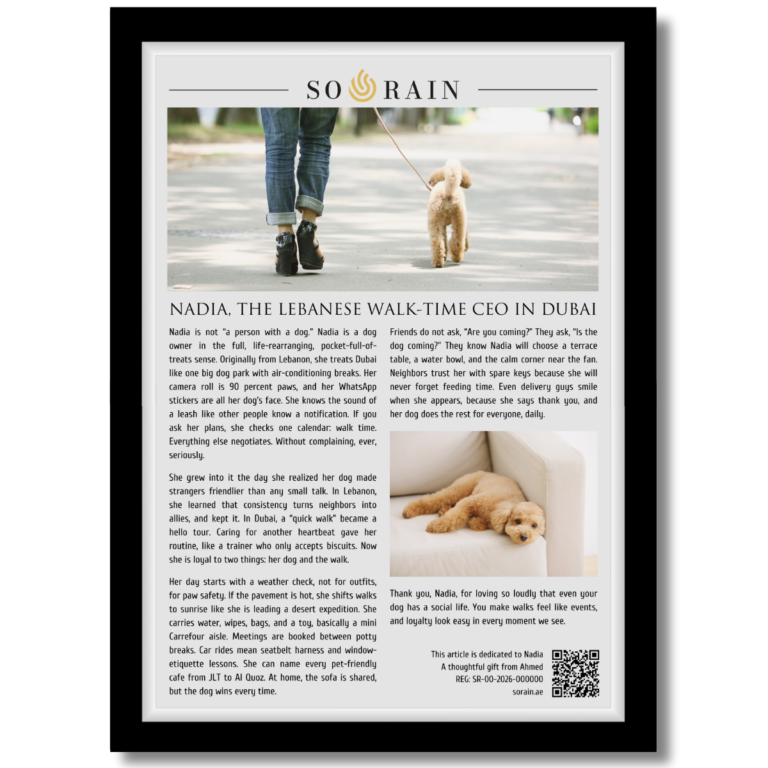 SO RAIN

NADIA, THE LEBANESE WALK-TIME CEO IN DUBAI

Nadia is not "a person with a dog." Nadia is a dog owner in the full, life-rearranging, pocket-full-of-treats sense. Originally from Lebanon, she treats Dubai like one big dog park with air-conditioning breaks. Her camera roll is 90 percent paws, and her WhatsApp stickers are all her dog's face. She knows the sound of a leash like other people know a notification. If you ask her plans, she checks one calendar: walk time. Everything else negotiates. Without complaining, ever, seriously.

She grew into it the day she realized her dog made strangers friendlier than any small talk. In Lebanon, she learned that consistency turns neighbors into allies, and kept it. In Dubai, a "quick walk" became a hello tour. Caring for another heartbeat gave her routine, like a trainer who only accepts biscuits. Now she is loyal to two things: her dog and the walk.

Her day starts with a weather check, not for outfits, for paw safety. If the pavement is hot, she shifts walks to sunrise like she is leading a desert expedition. She carries water, wipes, bags, and a toy, basically a mini Carrefour aisle. Meetings are booked between potty breaks. Car rides mean seatbelt harness and window-etiquette lessons. She can name every pet-friendly cafe from JLT to Al Quoz. At home, the sofa is shared, but the dog wins every time.

Friends do not ask, "Are you coming?" They ask, "Is the dog coming?" They know Nadia will choose a terrace table, a water bowl, and the calm corner near the fan. Neighbors trust her with spare keys because she will never forget feeding time. Even delivery guys smile when she appears, because she says thank you, and her dog does the rest for everyone, daily.

Thank you, Nadia, for loving so loudly that even your dog has a social life. You make walks feel like events, and loyalty look easy in every moment we see.

This article is dedicated to Nadia
A thoughtful gift from Ahmed
REG: SR-00-2026-000000
sorain.ae